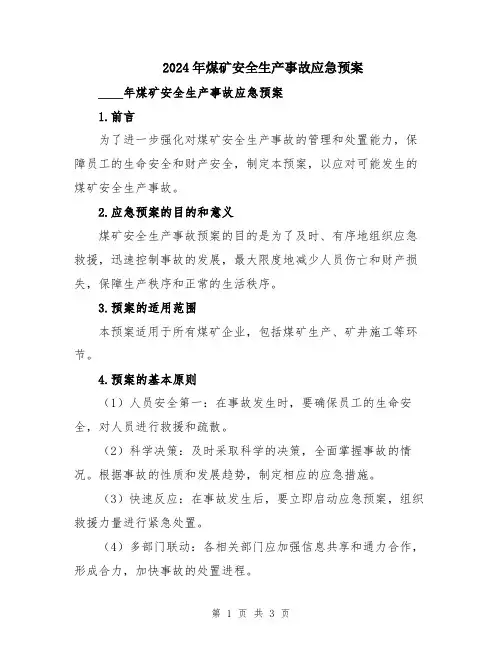 2024年煤矿安全生产事故应急预案

____年煤矿安全生产事故应急预案

1.前言

为了进一步强化对煤矿安全生产事故的管理和处置能力，保障员工的生命安全和财产安全，制定本预案，以应对可能发生的煤矿安全生产事故。

2.应急预案的目的和意义

煤矿安全生产事故预案的目的是为了及时、有序地组织应急救援，迅速控制事故的发展，最大限度地减少人员伤亡和财产损失，保障生产秩序和正常的生活秩序。

3.预案的适用范围

本预案适用于所有煤矿企业，包括煤矿生产、矿井施工等环节。

4.预案的基本原则

（1）人员安全第一：在事故发生时，要确保员工的生命安全，对人员进行救援和疏散。

（2）科学决策：及时采取科学的决策，全面掌握事故的情况。根据事故的性质和发展趋势，制定相应的应急措施。

（3）快速反应：在事故发生后，要立即启动应急预案，组织救援力量进行紧急处置。

（4）多部门联动：各相关部门应加强信息共享和通力合作，形成合力，加快事故的处置进程。

第 1 页 共 3 页